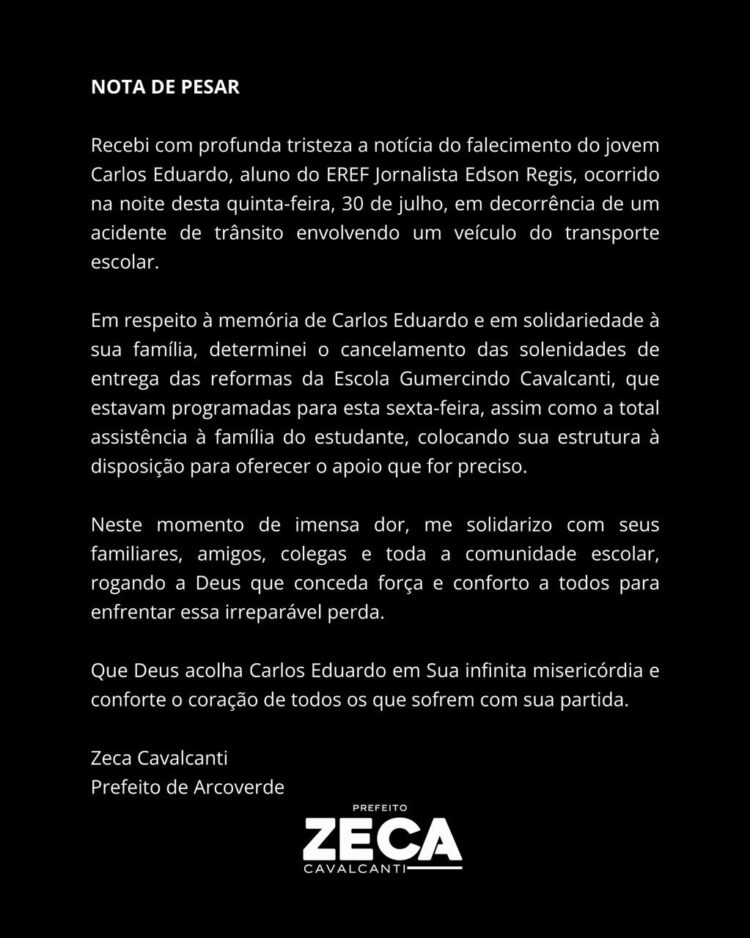 NOTA DE PESAR

Recebi com profunda tristeza a notícia do falecimento do jovem Carlos Eduardo, aluno do EREF Jornalista Edson Regis, ocorrido na noite desta quinta-feira, 30 de julho, em decorrência de um acidente de trânsito envolvendo um veículo do transporte escolar.

Em respeito à memória de Carlos Eduardo e em solidariedade à sua família, determinei o cancelamento das solenidades de entrega das reformas da Escola Gumercindo Cavalcanti, que estavam programadas para esta sexta-feira, assim como a total assistência à família do estudante, colocando sua estrutura à disposição para oferecer o apoio que for preciso.

Neste momento de imensa dor, me solidarizo com seus familiares, amigos, colegas e toda a comunidade escolar, rogando a Deus que conceda força e conforto a todos para enfrentar essa irreparável perda.

Que Deus acolha Carlos Eduardo em Sua infinita misericórdia e conforte o coração de todos os que sofrem com sua partida.

Zeca Cavalcanti
Prefeito de Arcoverde

PREFEITO
ZECA
CAVALCANTI